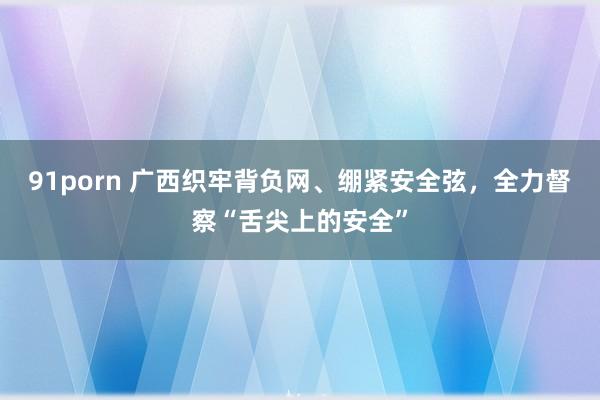 91porn 广西织牢背负网、绷紧安全弦，全力督察“舌尖上的安全”